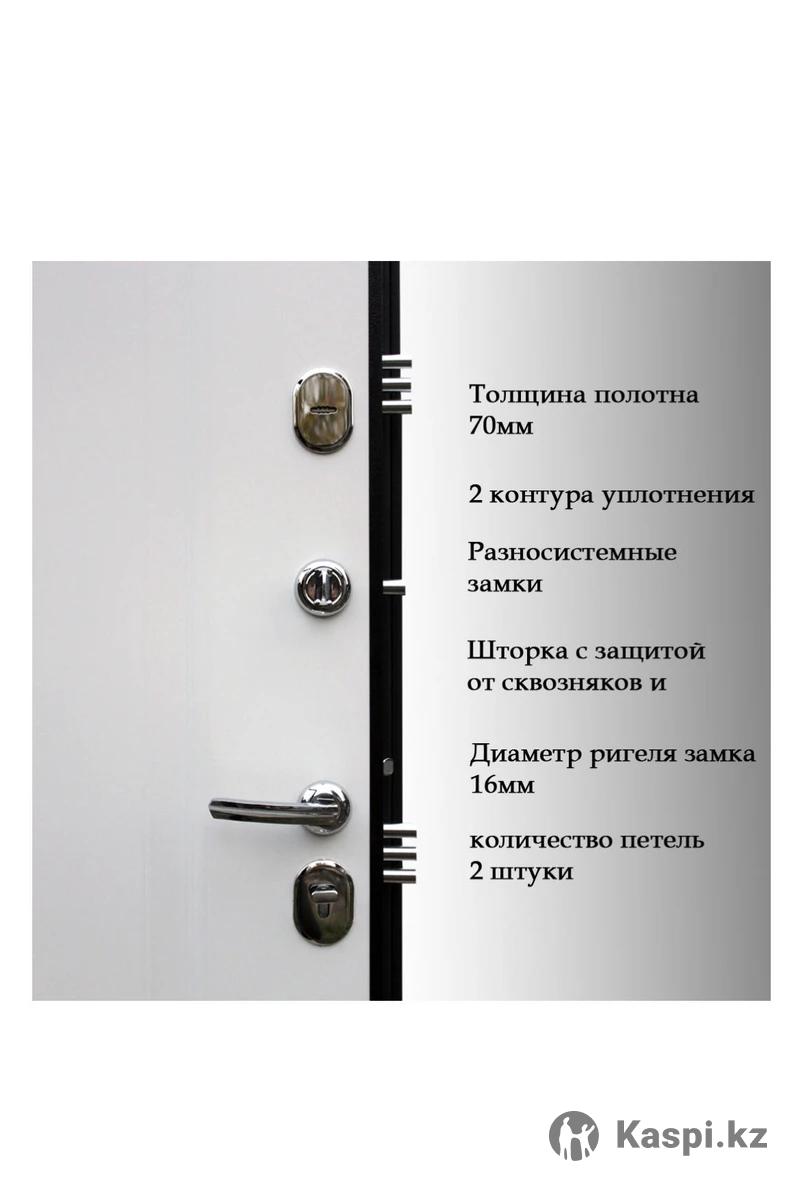 Толщина полотна 70мм

2 контура уплотнения

Разносистемные замки

Шторка с защитой от сквозняков и

Диаметр ригеля замка 16мм

количество петель 2 штуки

Kaspi.kz